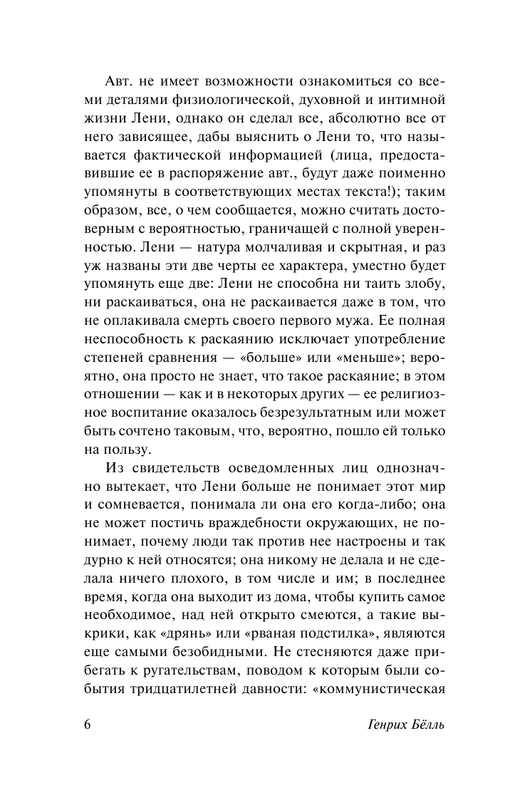 Авт. не имеет возможности ознакомиться со всеми деталями физиологической, духовной и интимной жизни Лени, однако он сделал все, абсолютно все от него зависящее, дабы выяснить о Лени то, что называется фактической информацией (лица, предоставившие ее в распоряжение авт., будут даже поименно упомянуты в соответствующих местах текста!); таким образом, все, о чем сообщается, можно считать достоверным с вероятностью, граничащей с полной уверенностью. Лени — натура молчаливая и скрытная, и раз уж названы эти две черты ее характера, уместно будет упомянуть еще две: Лени не способна ни таить злобу, ни раскаиваться, она не раскаивается даже в том, что не оплакивала смерть своего первого мужа. Ее полная неспособность к раскаянию исключает употребление степеней сравнения — «больше» или «меньше»; вероятно, она просто не знает, что такое раскаяние; в этом отношении — как и в некоторых других — ее религиозное воспитание оказалось безрезультатным или может быть сочтено таковым, что, вероятно, пошло ей только на пользу.

Из свидетельств осведомленных лиц однозначно вытекает, что Лени больше не понимает этот мир и сомневается, понимала ли она его когда-либо; она не может постичь враждебности окружающих, не понимает, почему люди так против нее настроены и так дурно к ней относятся; она никому не делала и не сделала ничего плохого, в том числе и им; в последнее время, когда она выходит из дома, чтобы купить самое необходимое, над ней открыто смеются, а такие выкрики, как «дрянь» или «рваная подстилка», являются еще самыми безобидными. Не стесняются даже прибегать к ругательствам, поводом к которым были события тридцатилетней давности: «коммунистическая

6 Генрих Бёлль